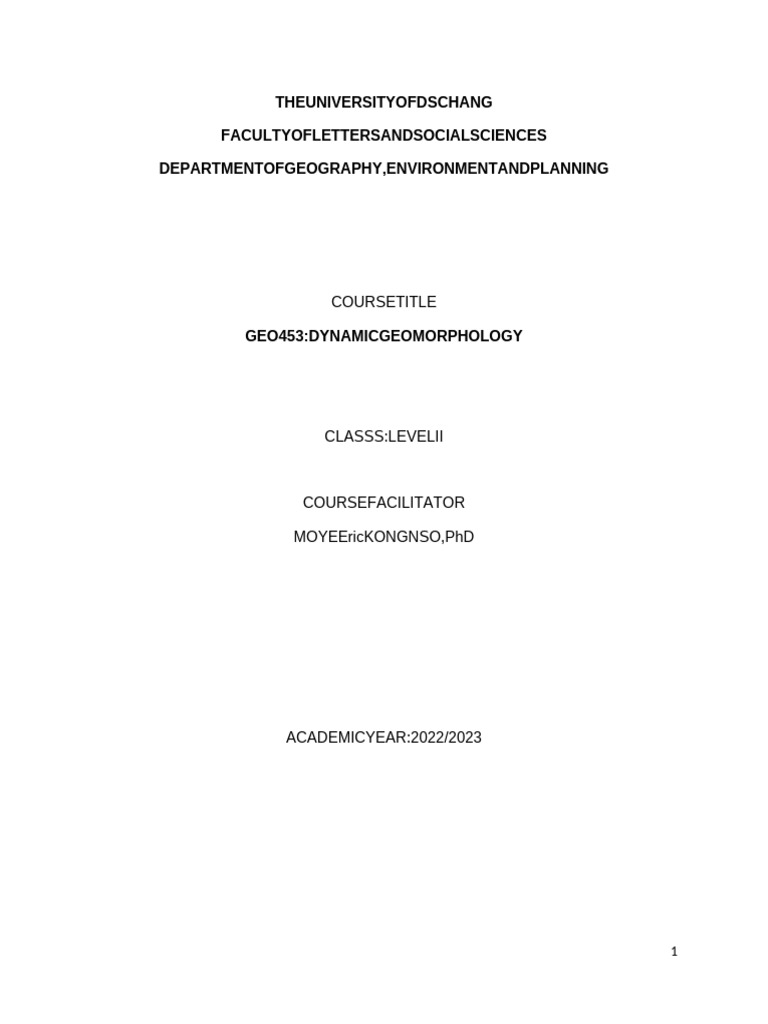 THEUNIVERSITYOFDSCHANG

FACULTYOFLETTERSANDSOCIALSCIENCES

DEPARTMENTOFGEOGRAPHY,ENVIRONMENTANDPLANNING

COURSETITLE

GEO453:DYNAMICGEOMORPHOLOGY

CLASSS:LEVELII

COURSEFACILITATOR

MOYEEricKONGNSO,PhD

ACADEMICYEAR:2022/2023

1